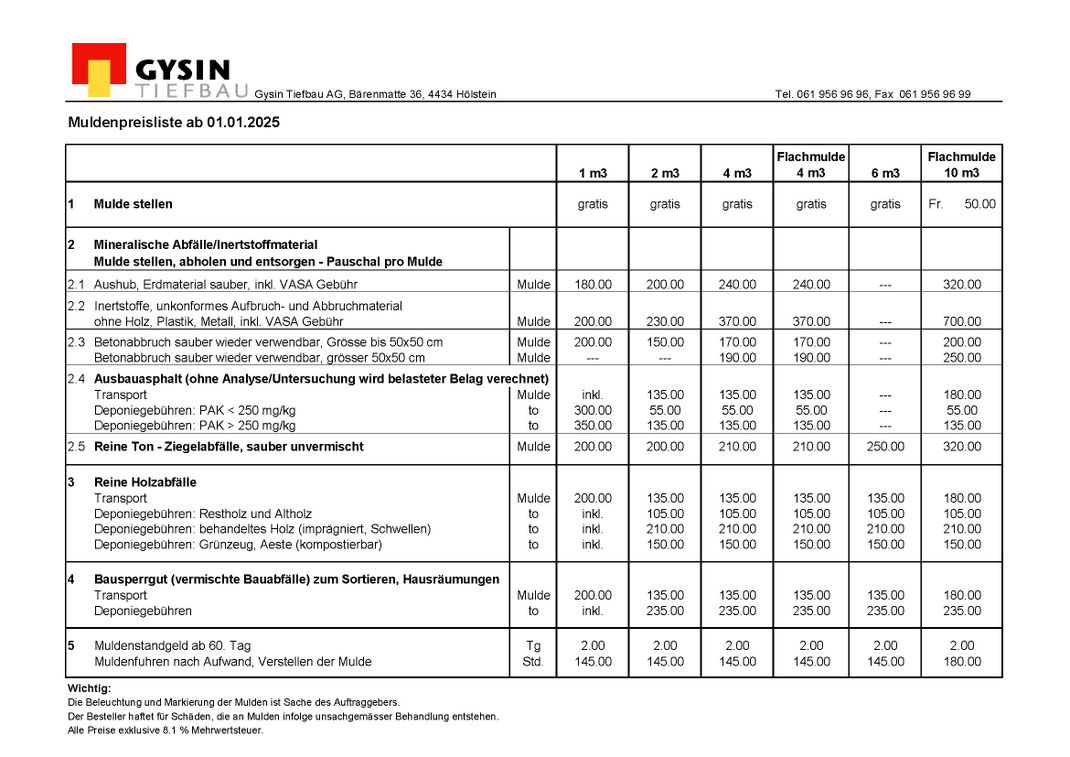 GYSIN
TIEFBAU Gysin Tiefbau AG, Bärenmatte 36, 4434 Hölstein

Tel. 061 956 96 96, Fax 061 956 96 99

Muldenpreisliste ab 01.01.2025

| | | | 1 m3 | 2 m3 | 4 m3 | Flachmulde 4 m3 | 6 m3 | Flachmulde 10 m3 |
|---|---|---|---|---|---|---|---|---|
| 1 | Mulde stellen | | gratis | gratis | gratis | gratis | gratis | Fr. 50.00 |
| 2 | Mineralische Abfälle/Inertstoffmaterial Mulde stellen, abholen und entsorgen - Pauschal pro Mulde | | | | | | | |
| 2.1 | Aushub, Erdmaterial sauber, inkl. VASA Gebühr | Mulde | 180.00 | 200.00 | 240.00 | 240.00 | --- | 320.00 |
| 2.2 | Inertstoffe, unkonformes Aufbruch- und Abbruchmaterial ohne Holz, Plastik, Metall, inkl. VASA Gebühr | Mulde | 200.00 | 230.00 | 370.00 | 370.00 | --- | 700.00 |
| 2.3 | Betonabbruch sauber wieder verwendbar, Grösse bis 50x50 cm | Mulde | 200.00 | 150.00 | 170.00 | 170.00 | --- | 200.00 |
| | Betonabbruch sauber wieder verwendbar, grösser 50x50 cm | Mulde | --- | --- | 190.00 | 190.00 | --- | 250.00 |
| 2.4 | Ausbauasphalt (ohne Analyse/Untersuchung wird belasteter Belag verechnet) | | | | | | | |
| | Transport | Mulde | inkl. | 135.00 | 135.00 | 135.00 | --- | 180.00 |
| | Deponiegebühren: PAK < 250 mg/kg | to | 300.00 | 55.00 | 55.00 | 55.00 | --- | 55.00 |
| | Deponiegebühren: PAK > 250 mg/kg | to | 350.00 | 135.00 | 135.00 | 135.00 | --- | 135.00 |
| 2.5 | Reine Ton - Ziegelabfälle, sauber unvermischt | Mulde | 200.00 | 200.00 | 210.00 | 210.00 | 250.00 | 320.00 |
| 3 | Reine Holzabfälle | | | | | | | |
| | Transport | Mulde | 200.00 | 135.00 | 135.00 | 135.00 | 135.00 | 180.00 |
| | Deponiegebühren: Restholz und Altholz | to | inkl. | 105.00 | 105.00 | 105.00 | 105.00 | 105.00 |
| | Deponiegebühren: behandeltes Holz (imprägniert, Schwellen) | to | inkl. | 210.00 | 210.00 | 210.00 | 210.00 | 210.00 |
| | Deponiegebühren: Grünzeug, Aeste (kompostierbar) | to | inkl. | 150.00 | 150.00 | 150.00 | 150.00 | 150.00 |
| 4 | Bausperrgut (vermischte Bauabfälle) zum Sortieren, Hausräumungen | | | | | | | |
| | Transport | Mulde | 200.00 | 135.00 | 135.00 | 135.00 | 135.00 | 180.00 |
| | Deponiegebühren | to | inkl. | 235.00 | 235.00 | 235.00 | 235.00 | 235.00 |
| 5 | Muldenstandgeld ab 60. Tag | Tg | 2.00 | 2.00 | 2.00 | 2.00 | 2.00 | 2.00 |
| | Muldenfuhren nach Aufwand, Verstellen der Mulde | Std. | 145.00 | 145.00 | 145.00 | 145.00 | 145.00 | 180.00 |

Wichtig:
Die Beleuchtung und Markierung der Mulden ist Sache des Auftraggebers.
Der Besteller haftet für Schäden, die an Mulden infolge unsachgemässer Behandlung entstehen.
Alle Preise exklusive 8.1 % Mehrwertsteuer.